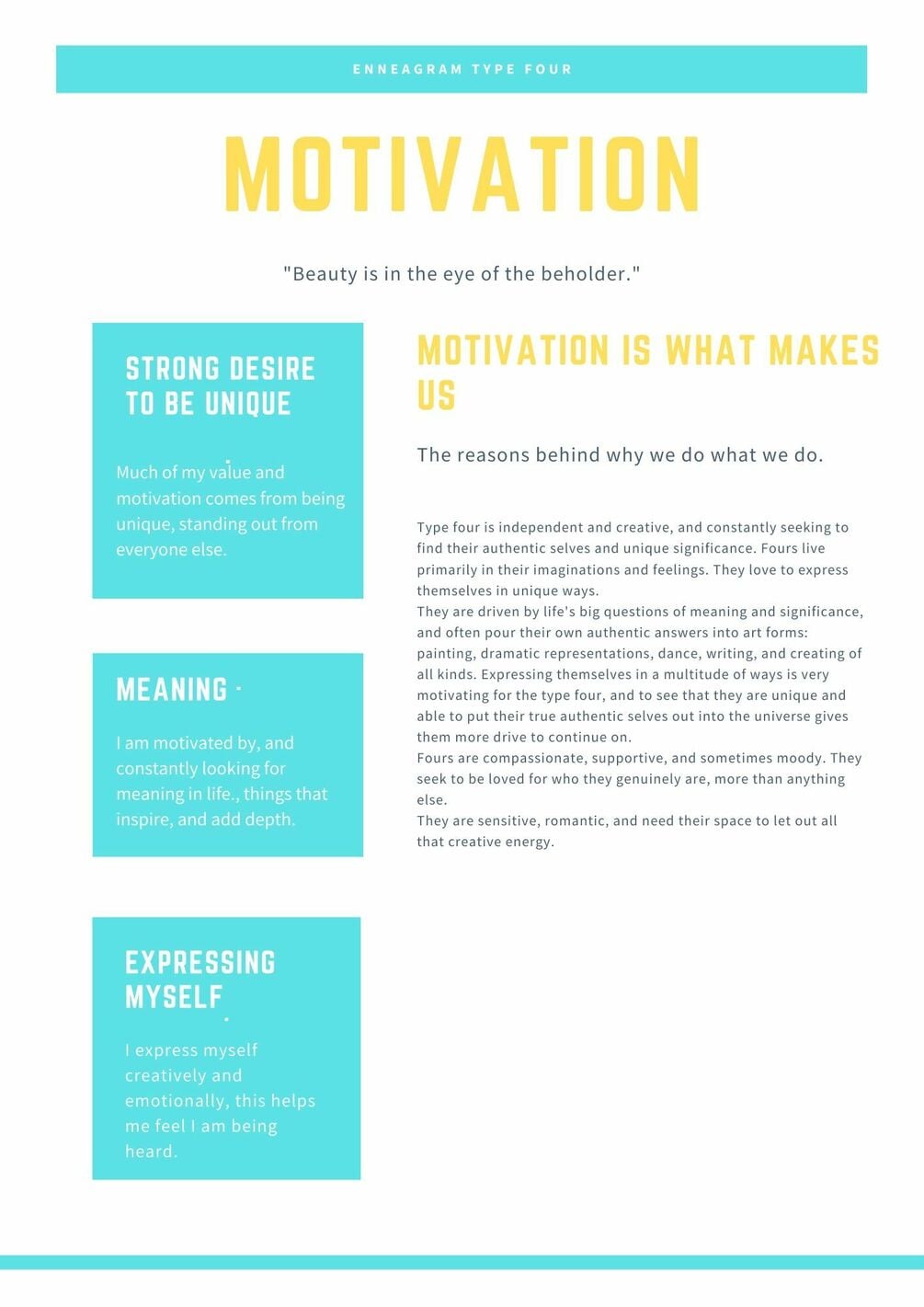 ENNEAGRAM TYPE FOUR

MOTIVATION

"Beauty is in the eye of the beholder."

STRONG DESIRE TO BE UNIQUE

Much of my value and motivation comes from being unique, standing out from everyone else.

MEANING -

I am motivated by, and constantly looking for meaning in life., things that inspire, and add depth.

EXPRESSING MYSELF

I express myself creatively and emotionally, this helps me feel I am being heard.

MOTIVATION IS WHAT MAKES US

The reasons behind why we do what we do.

Type four is independent and creative, and constantly seeking to find their authentic selves and unique significance. Fours live primarily in their imaginations and feelings. They love to express themselves in unique ways.

They are driven by life's big questions of meaning and significance, and often pour their own authentic answers into art forms: painting, dramatic representations, dance, writing, and creating of all kinds. Expressing themselves in a multitude of ways is very motivating for the type four, and to see that they are unique and able to put their true authentic selves out into the universe gives them more drive to continue on.

Fours are compassionate, supportive, and sometimes moody. They seek to be loved for who they genuinely are, more than anything else.

They are sensitive, romantic, and need their space to let out all that creative energy.